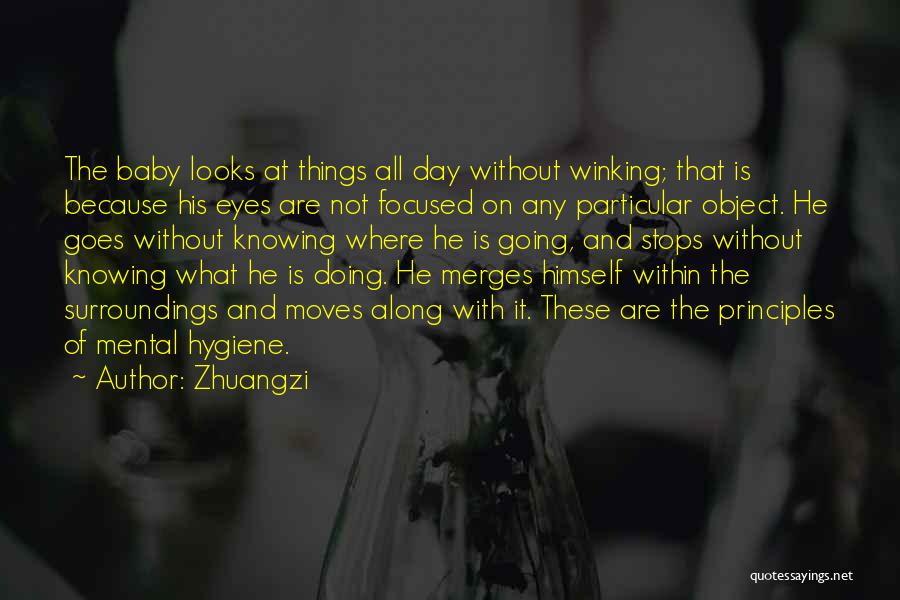 The baby looks at things all day without winking; that is because his eyes are not focused on any particular object. He goes without knowing where he is going, and stops without knowing what he is doing. He merges himself within the surroundings and moves along with it. These are the principles of mental hygiene.

~ Author: Zhuangzi

quotessayings.net